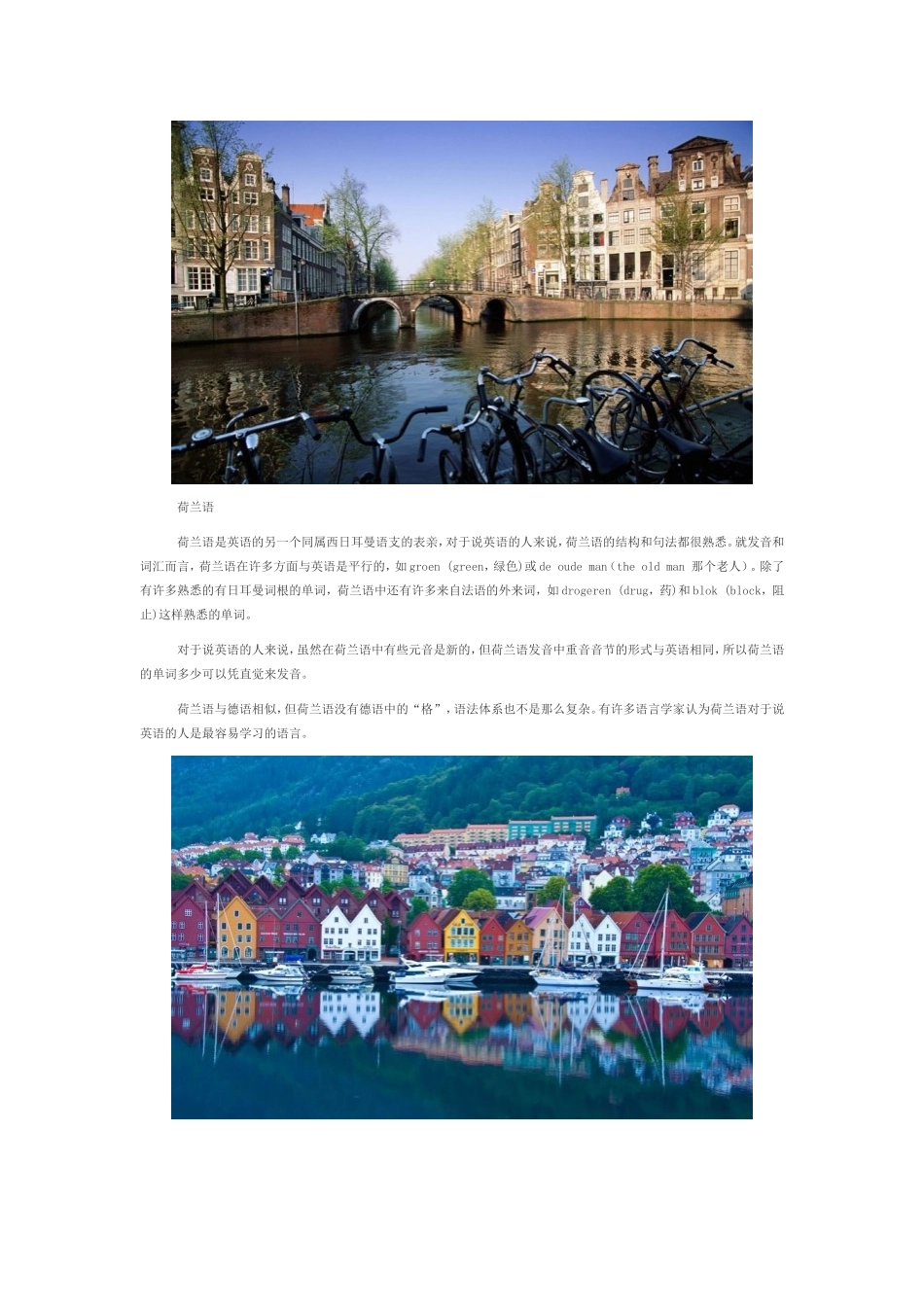 荷兰语

荷兰语是英语的另一个同属西日耳曼语支的表亲，对于说英语的人来说，荷兰语的结构和句法都很熟悉。就发音和词汇而言，荷兰语在许多方面与英语是平行的，如groen (green，绿色)或de oude man(the old man 那个老人)。除了有许多熟悉的有日耳曼词根的单词，荷兰语中还有许多来自法语的外来词，如drogeren (drug，药)和blok (block，阻止)这样熟悉的单词。

对于说英语的人来说，虽然在荷兰语中有些元音是新的，但荷兰语发音中重音音节的形式与英语相同，所以荷兰语的单词多少可以凭直觉来发音。

荷兰语与德语相似，但荷兰语没有德语中的“格”，语法体系也不是那么复杂。有许多语言学家认为荷兰语对于说英语的人是最容易学习的语言。